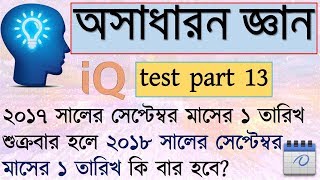 অসাধারন জ্ঞান

iQ

test part 13

২০১৭ সালের সেপ্টেম্বর মাসের ১ তারিখ শুক্রবার হলে ২০১৮ সালের সেপ্টেম্বর মাসের ১ তারিখ কি বার হবে?